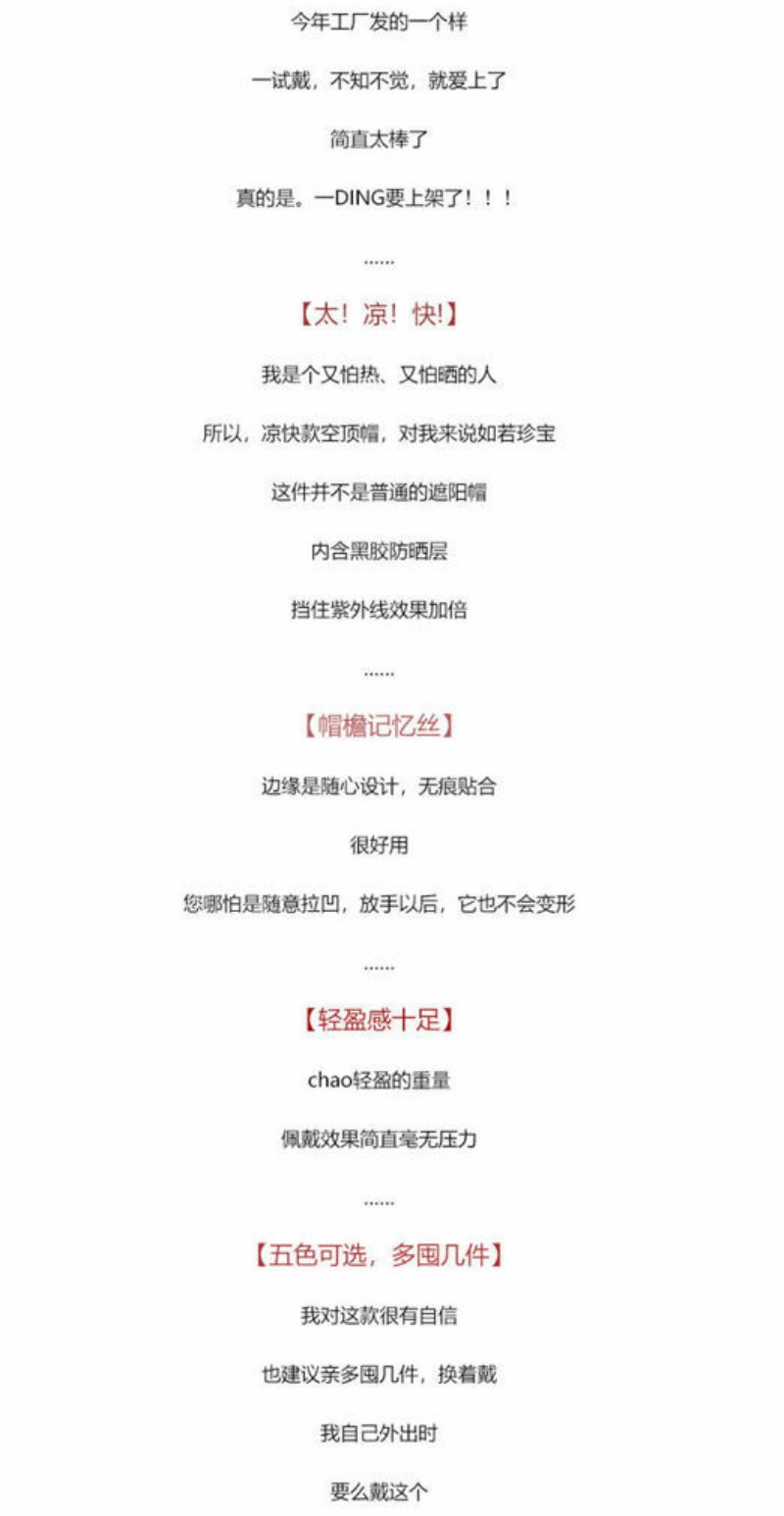 今年工厂发的一个样

一试戴，不知不觉，就爱上了

简直太棒了

真的是。一DING要上架了！！！

……

【太！凉！快!】

我是个又怕热、又怕晒的人

所以，凉快款空顶帽，对我来说如若珍宝

这件并不是普通的遮阳帽

内含黑胶防晒层

挡住紫外线效果加倍

……

【帽檐记忆丝】

边缘是随心设计，无痕贴合

很好用

您哪怕是随意拉凹，放手以后，它也不会变形

……

【轻盈感十足】

chao轻盈的重量

佩戴效果简直毫无压力

……

【五色可选，多囤几件】

我对这款很有自信

也建议亲多囤几件，换着戴

我自己外出时

要么戴这个